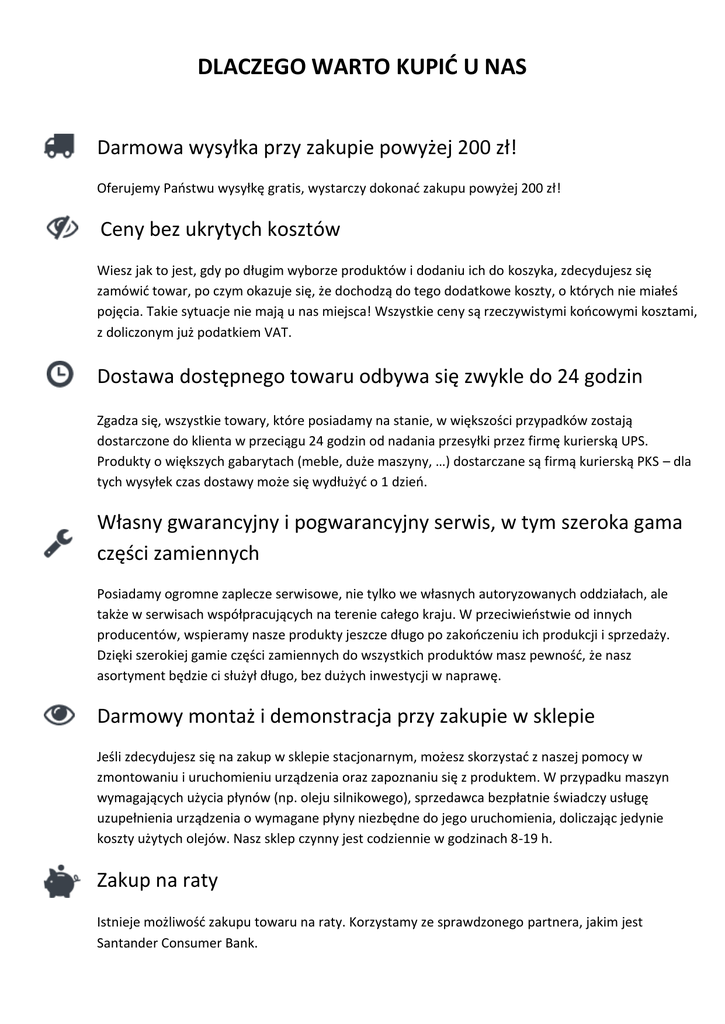 DLACZEGO WARTO KUPIĆ U NAS

Darmowa wysyłka przy zakupie powyżej 200 zł!

Oferujemy Państwu wysyłkę gratis, wystarczy dokonać zakupu powyżej 200 zł!

Ceny bez ukrytych kosztów

Wiesz jak to jest, gdy po długim wyborze produktów i dodaniu ich do koszyka, zdecydujesz się zamówić towar, po czym okazuje się, że dochodzą do tego dodatkowe koszty, o których nie miałeś pojęcia. Takie sytuacje nie mają u nas miejsca! Wszystkie ceny są rzeczywistymi końcowymi kosztami, z doliczonym już podatkiem VAT.

Dostawa dostępnego towaru odbywa się zwykle do 24 godzin

Zgadza się, wszystkie towary, które posiadamy na stanie, w większości przypadków zostają dostarczone do klienta w przeciągu 24 godzin od nadania przesyłki przez firmę kurierską UPS. Produkty o większych gabarytach (meble, duże maszyny, …) dostarczane są firmą kurierską PKS – dla tych wysyłek czas dostawy może się wydłużyć o 1 dzień.

Własny gwarancyjny i pogwarancyjny serwis, w tym szeroka gama części zamiennych

Posiadamy ogromne zaplecze serwisowe, nie tylko we własnych autoryzowanych oddziałach, ale także w serwisach współpracujących na terenie całego kraju. W przeciwieństwie od innych producentów, wspieramy nasze produkty jeszcze długo po zakończeniu ich produkcji i sprzedaży. Dzięki szerokiej gamie części zamiennych do wszystkich produktów masz pewność, że nasz asortyment będzie ci służył długo, bez dużych inwestycji w naprawę.

Darmowy montaż i demonstracja przy zakupie w sklepie

Jeśli zdecydujesz się na zakup w sklepie stacjonarnym, możesz skorzystać z naszej pomocy w zmontowaniu i uruchomieniu urządzenia oraz zapoznaniu się z produktem. W przypadku maszyn wymagających użycia płynów (np. oleju silnikowego), sprzedawca bezpłatnie świadczy usługę uzupełnienia urządzenia o wymagane płyny niezbędne do jego uruchomienia, doliczając jedynie koszty użytych olejów. Nasz sklep czynny jest codziennie w godzinach 8-19 h.

Zakup na raty

Istnieje możliwość zakupu towaru na raty. Korzystamy ze sprawdzonego partnera, jakim jest Santander Consumer Bank.